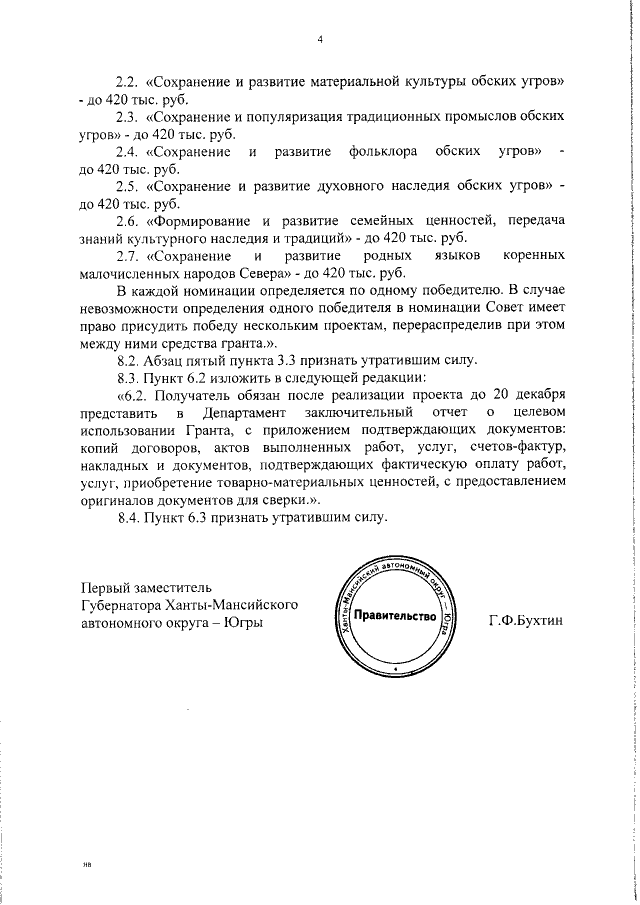 4

2.2. «Сохранение и развитие материальной культуры обских угров» - до 420 тыс. руб.

2.3. «Сохранение и популяризация традиционных промыслов обских угров» - до 420 тыс. руб.

2.4. «Сохранение и развитие фольклора обских угров» - до 420 тыс. руб.

2.5. «Сохранение и развитие духовного наследия обских угров» - до 420 тыс. руб.

2.6. «Формирование и развитие семейных ценностей, передача знаний культурного наследия и традиций» - до 420 тыс. руб.

2.7. «Сохранение и развитие родных языков коренных малочисленных народов Севера» - до 420 тыс. руб.

В каждой номинации определяется по одному победителю. В случае невозможности определения одного победителя в номинации Совет имеет право присудить победу нескольким проектам, перераспределив при этом между ними средства гранта.».

8.2. Абзац пятый пункта 3.3 признать утратившим силу.

8.3. Пункт 6.2 изложить в следующей редакции:

«6.2. Получатель обязан после реализации проекта до 20 декабря представить в Департамент заключительный отчет о целевом использовании Гранта, с приложением подтверждающих документов: копий договоров, актов выполненных работ, услуг, счетов-фактур, накладных и документов, подтверждающих фактическую оплату работ, услуг, приобретение товарно-материальных ценностей, с предоставлением оригиналов документов для сверки.».

8.4. Пункт 6.3 признать утратившим силу.

Первый заместитель
Губернатора Ханты-Мансийского
автономного округа – Югры

Ханты-Мансийский автономный округ – Югра
Правительство

Г.Ф.Бухтин

нв